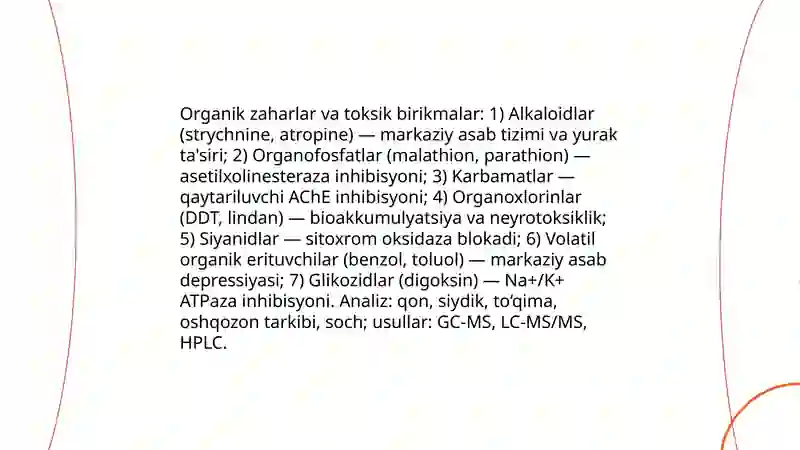 Organik zaharlar va toksik birikmalar: 1) Alkaloidlar (strychnine, atropine) — markaziy asab tizimi va yurak ta'siri; 2) Organofosfatlar (malathion, parathion) — asetilxolinesteraza inhibisyoni; 3) Karbamatlar — qaytariluvchi AChE inhibisyoni; 4) Organoxlorinlar (DDT, lindan) — bioakkumulyatsiya va neyrotoksiklik; 5) Siyanidlar — sitoxrom oksidaza blokadi; 6) Volatil organik erituvchilar (benzol, toluol) — markaziy asab depressiyasi; 7) Glikozidlar (digoksin) — Na+/K+ ATPaza inhibisyoni. Analiz: qon, siydik, to'qima, oshqozon tarkibi, soch; usullar: GC-MS, LC-MS/MS, HPLC.